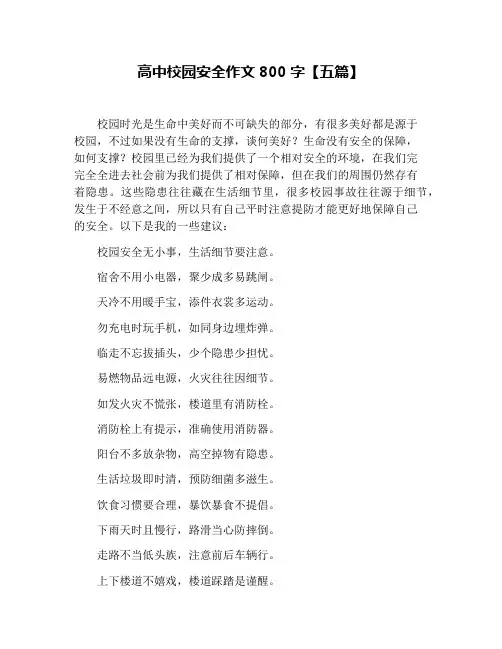 高中校园安全作文 800 字【五篇】

校园时光是生命中美好而不可缺失的部分，有很多美好都是源于校园，不过如果没有生命的支撑，谈何美好？生命没有安全的保障，如何支撑？校园里已经为我们提供了一个相对安全的环境，在我们完完全全进去社会前为我们提供了相对保障，但在我们的周围仍然存有着隐患。这些隐患往往藏在生活细节里，很多校园事故往往源于细节，发生于不经意之间，所以只有自己平时注意提防才能更好地保障自己的安全。以下是我的一些建议：

校园安全无小事，生活细节要注意。

宿舍不用小电器，聚少成多易跳闸。

天冷不用暖手宝，添件衣裳多运动。

勿充电时玩手机，如同身边埋炸弹。

临走不忘拔插头，少个隐患少担忧。

易燃物品远电源，火灾往往因细节。

如发火灾不慌张，楼道里有消防栓。

消防栓上有提示，准确使用消防器。

阳台不多放杂物，高空掉物有隐患。

生活垃圾即时清，预防细菌多滋生。

饮食习惯要合理，暴饮暴食不提倡。

下雨天时且慢行，路滑当心防摔倒。

走路不当低头族，注意前后车辆行。

上下楼道不嬉戏，楼道踩踏是谨醒。